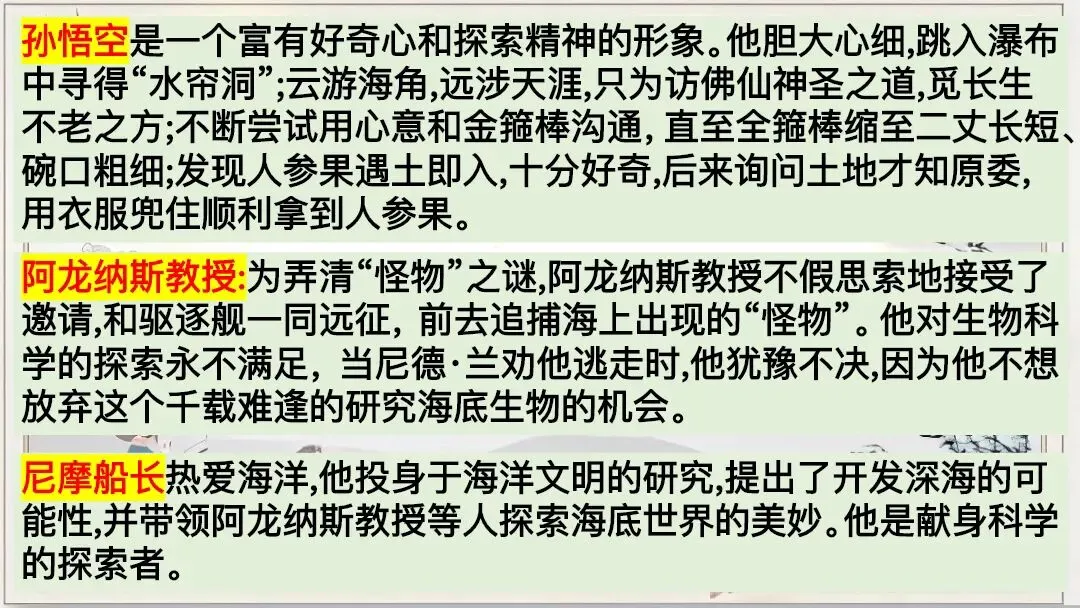 孙悟空是一个富有好奇心和探索精神的形象。他胆大心细,跳入瀑布中寻得“水帘洞”;云游海角,远涉天涯,只为访佛仙神圣之道,觅长生不老之方;不断尝试用心意和金箍棒沟通, 直至全箍棒缩至二丈长短、碗口粗细;发现人参果遇土即入,十分好奇,后来询问土地才知原委,用衣服兜住顺利拿到人参果。

阿龙纳斯教授:为弄清“怪物”之谜,阿龙纳斯教授不假思索地接受了邀请,和驱逐舰一同远征, 前去追捕海上出现的“怪物”。他对生物科学的探索永不满足, 当尼德·兰劝他逃走时,他犹豫不决,因为他不想放弃这个千载难逢的研究海底生物的机会。

尼摩船长热爱海洋,他投身于海洋文明的研究,提出了开发深海的可能性,并带领阿龙纳斯教授等人探索海底世界的美妙。他是献身科学的探索者。